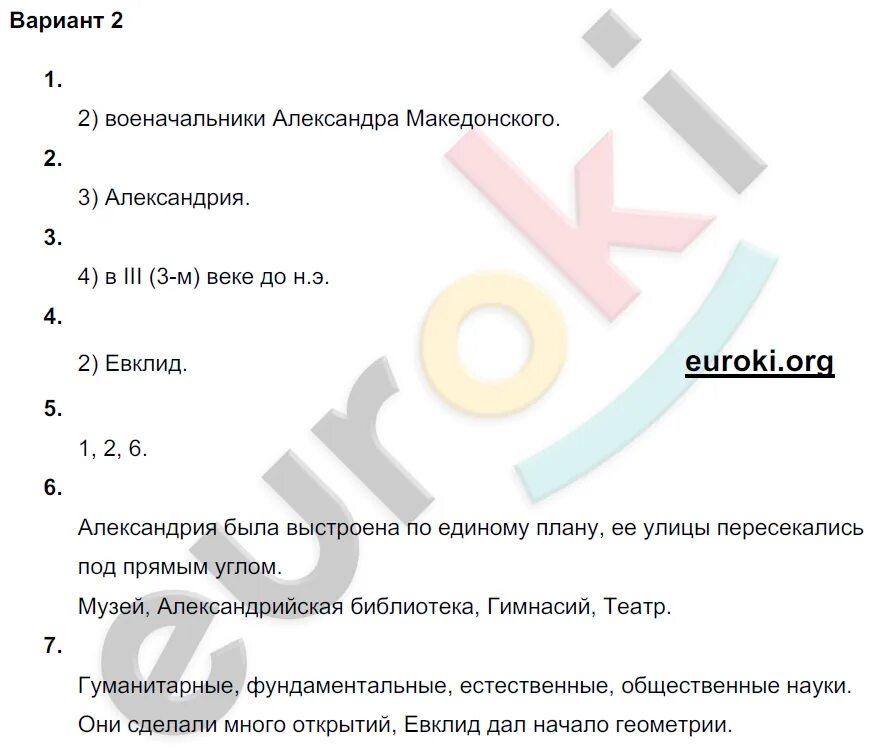 Вариант 2

1.

2) военачальники Александра Македонского.

2.

3) Александрия.

3.

4) в III (3-м) веке до н.э.

4.

2) Евклид.

euroki.org

5.

1, 2, 6.

6.

Александрия была выстроена по единому плану, ее улицы пересекались под прямым углом.

Музей, Александрийская библиотека, Гимнасий, Театр.

7.

Гуманитарные, фундаментальные, естественные, общественные науки.

Они сделали много открытий, Евклид дал начало геометрии.

euroki